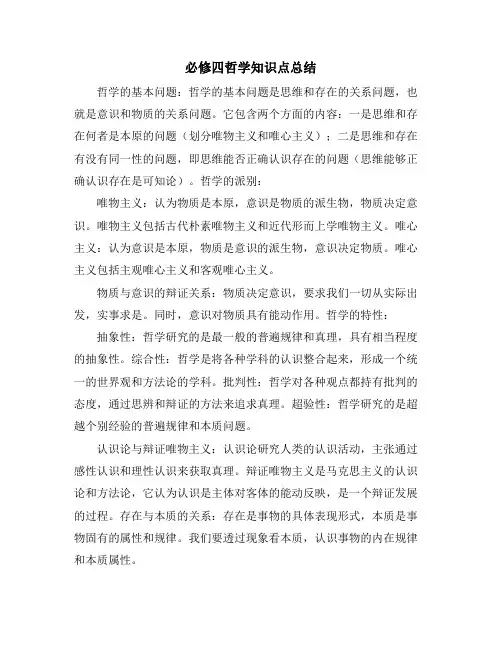 必修四哲学知识点总结

哲学的基本问题：哲学的基本问题是思维和存在的关系问题，也就是意识和物质的关系问题。它包含两个方面的内容：一是思维和存在何者是本原的问题（划分唯物主义和唯心主义）；二是思维和存在有没有同一性的问题，即思维能否正确认识存在的问题（思维能够正确认识存在是可知论）。哲学的派别：

唯物主义：认为物质是本原，意识是物质的派生物，物质决定意识。唯物主义包括古代朴素唯物主义和近代形而上学唯物主义。唯心主义：认为意识是本原，物质是意识的派生物，意识决定物质。唯心主义包括主观唯心主义和客观唯心主义。

物质与意识的辩证关系：物质决定意识，要求我们一切从实际出发，实事求是。同时，意识对物质具有能动作用。哲学的特性：

抽象性：哲学研究的是最一般的普遍规律和真理，具有相当程度的抽象性。综合性：哲学是将各种学科的认识整合起来，形成一个统一的世界观和方法论的学科。批判性：哲学对各种观点都持有批判的态度，通过思辨和辩证的方法来追求真理。超验性：哲学研究的是超越个别经验的普遍规律和本质问题。

认识论与辩证唯物主义：认识论研究人类的认识活动，主张通过感性认识和理性认识来获取真理。辩证唯物主义是马克思主义的认识论和方法论，它认为认识是主体对客体的能动反映，是一个辩证发展的过程。存在与本质的关系：存在是事物的具体表现形式，本质是事物固有的属性和规律。我们要透过现象看本质，认识事物的内在规律和本质属性。